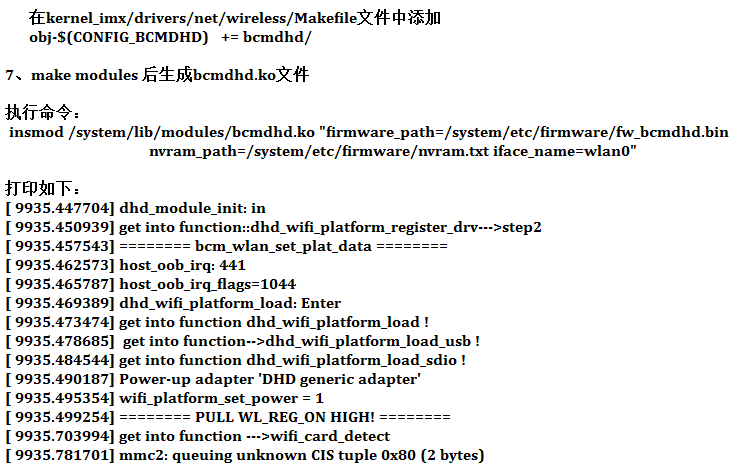 在kernel_imx/drivers/net/wireless/Makefile文件中添加
obj-$(CONFIG_BCMDHD) += bcmdhd/

7、make modules 后生成bcmdhd.ko文件

执行命令：
insmod /system/lib/modules/bcmdhd.ko "firmware_path=/system/etc/firmware/fw_bcmdhd.bin nvram_path=/system/etc/firmware/nvram.txt iface_name=wlan0"

打印如下：
[ 9935.447704] dhd_module_init: in
[ 9935.450939] get into function::dhd_wifi_platform_register_drv--->step2
[ 9935.457543] ======== bcm_wlan_set_plat_data ========
[ 9935.462573] host_oob_irq: 441
[ 9935.465787] host_oob_irq_flags=1044
[ 9935.469389] dhd_wifi_platform_load: Enter
[ 9935.473474] get into function dhd_wifi_platform_load !
[ 9935.478685] get into function-->dhd_wifi_platform_load_usb !
[ 9935.484544] get into function dhd_wifi_platform_load_sdio !
[ 9935.490187] Power-up adapter 'DHD generic adapter'
[ 9935.495354] wifi_platform_set_power = 1
[ 9935.499254] ======== PULL WL_REG_ON HIGH! ========
[ 9935.703994] get into function --->wifi_card_detect
[ 9935.781701] mmc2: queuing unknown CIS tuple 0x80 (2 bytes)